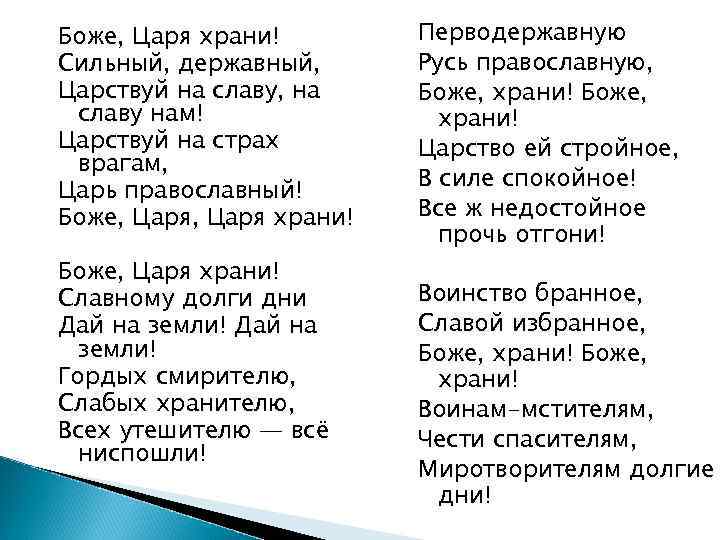 Боже, Царя храни!
Сильный, державный,
Царствуй на славу, на славу нам!
Царствуй на страх врагам,
Царь православный!
Боже, Царя, Царя храни!

Боже, Царя храни!
Славному долги дни
Дай на земли! Дай на земли!
Гордых смирителю,
Слабых хранителю,
Всех утешителю — всё ниспошли!

Перводержавную
Русь православную,
Боже, храни! Боже, храни!
Царство ей стройное,
В силе спокойное!
Все ж недостойное прочь отгони!

Воинство бранное,
Славой избранное,
Боже, храни! Боже, храни!
Воинам-мстителям,
Чести спасителям,
Миротворителям долгие дни!